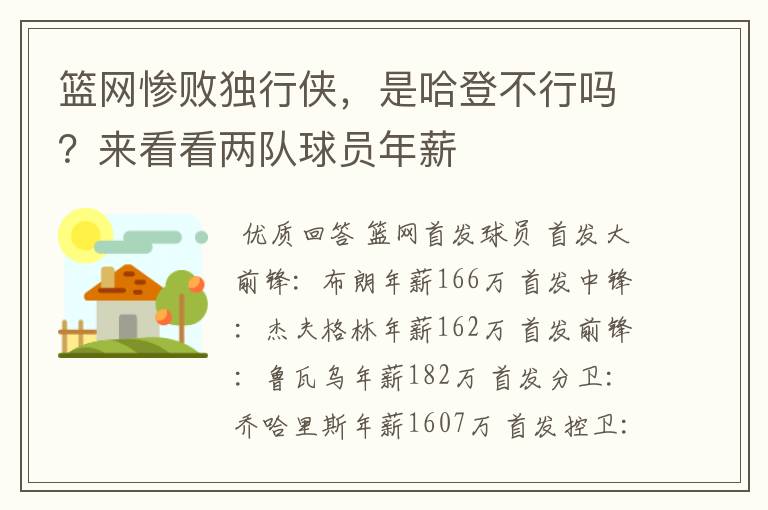 篮网惨败独行侠，是哈登不行吗？来看看两队球员年薪

优质回答 篮网首发球员 首发大前锋：布朗年薪166万 首发中锋：杰夫格林年薪162万 首发前锋：鲁瓦乌年薪182万 首发分卫：乔哈里斯年薪1607万 首发控卫：